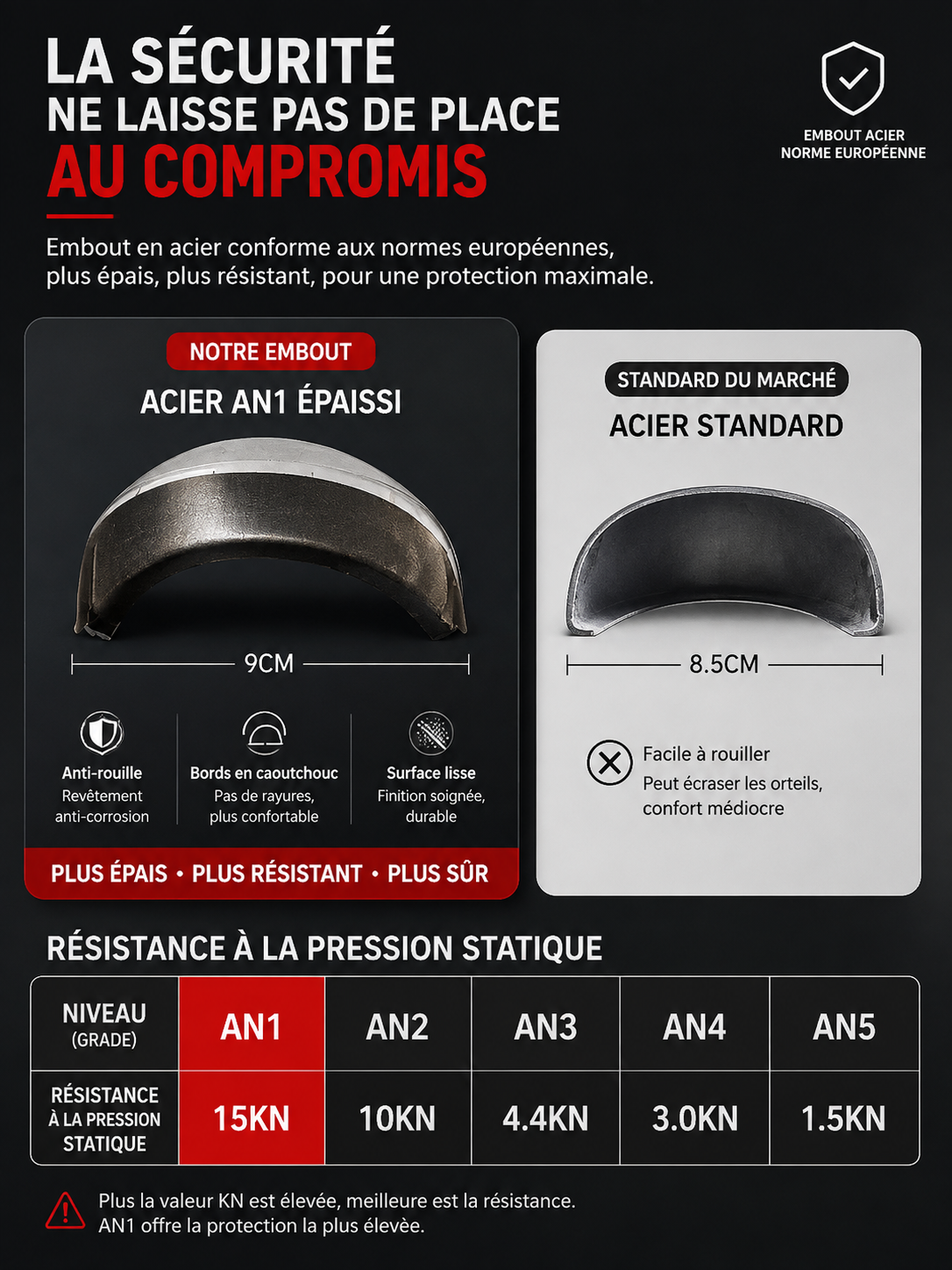 LA SÉCURITÉ
NE LAISSE PAS DE PLACE
AU COMPROMIS

EMBOUT ACIER
NORME EUROPÉENNE

Embout en acier conforme aux normes européennes, plus épais, plus résistant, pour une protection maximale.

NOTRE EMBOUT
ACIER AN1 ÉPAISSI

9CM

Anti-rouille
Revêtement anti-corrosion

Bords en caoutchouc
Pas de rayures, plus confortable

Surface lisse
Finition soignée, durable

PLUS ÉPAIS • PLUS RÉSISTANT • PLUS SÛR

STANDARD DU MARCHÉ
ACIER STANDARD

8.5CM

Facile à rouiller
Peut écraser les orteils, confort médiocre

RÉSISTANCE À LA PRESSION STATIQUE

| NIVEAU (GRADE) | AN1 | AN2 | AN3 | AN4 | AN5 |
|---|---|---|---|---|---|
| RÉSISTANCE À LA PRESSION STATIQUE | 15KN | 10KN | 4.4KN | 3.0KN | 1.5KN |

Plus la valeur KN est élevée, meilleure est la résistance.
AN1 offre la protection la plus élevée.